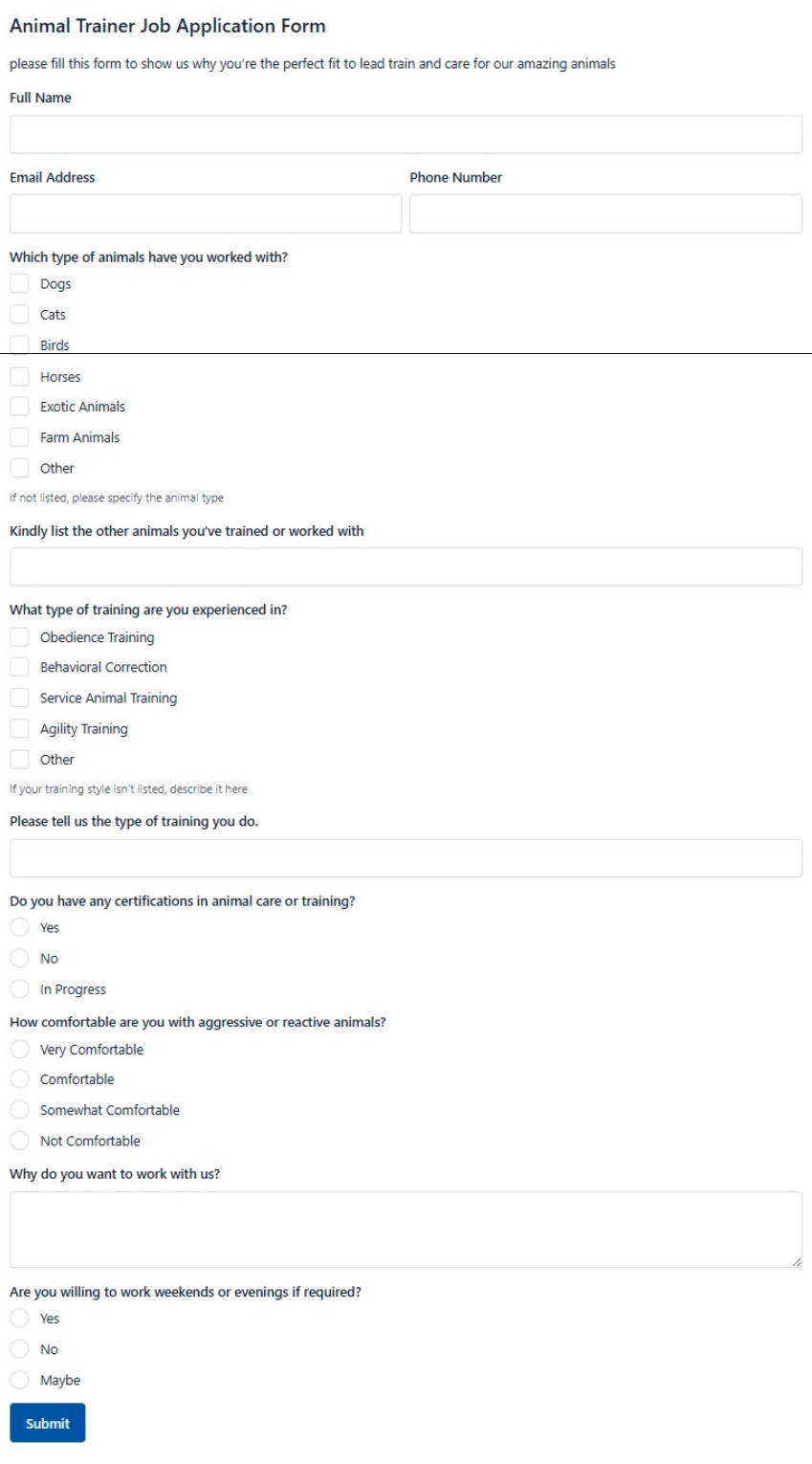 Animal Trainer Job Application Form

please fill this form to show us why you're the perfect fit to lead train and care for our amazing animals

Full Name

Email Address

Phone Number

Which type of animals have you worked with?

Dogs
Cats
Birds
Horses
Exotic Animals
Farm Animals
Other

If not listed, please specify the animal type

Kindly list the other animals you've trained or worked with

What type of training are you experienced in?

Obedience Training
Behavioral Correction
Service Animal Training
Agility Training
Other

If your training style isn't listed, describe it here

Please tell us the type of training you do.

Do you have any certifications in animal care or training?

Yes
No
In Progress

How comfortable are you with aggressive or reactive animals?

Very Comfortable
Comfortable
Somewhat Comfortable
Not Comfortable

Why do you want to work with us?

Are you willing to work weekends or evenings if required?

Yes
No
Maybe

Submit